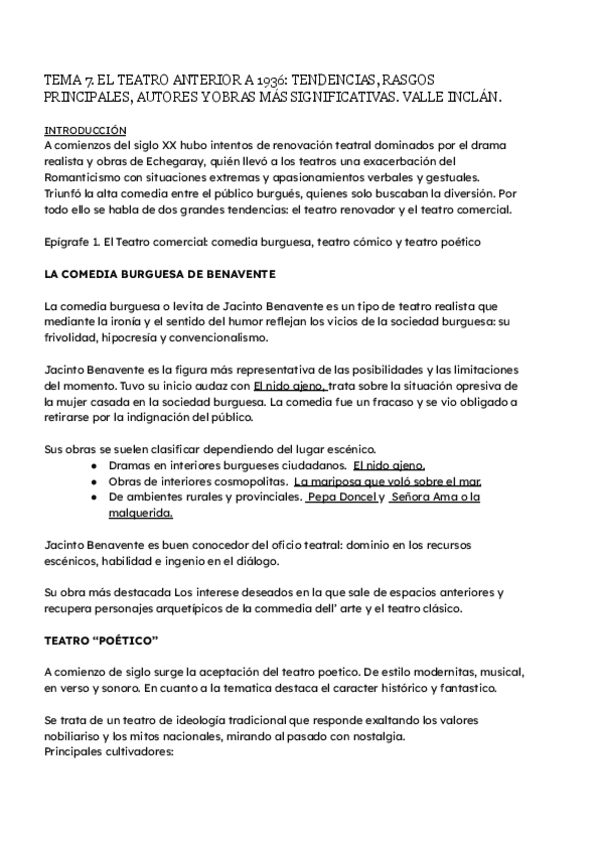 TEMA 7. EL TEATRO ANTERIOR A 1936: TENDENCIAS, RASGOS PRINCIPALES, AUTORES Y OBRAS MÁS SIGNIFICATIVAS. VALLE INCLÁN.

INTRODUCCIÓN
A comienzos del siglo XX hubo intentos de renovación teatral dominados por el drama realista y obras de Echegaray, quién llevó a los teatros una exacerbación del Romanticismo con situaciones extremas y apasionamientos verbales y gestuales. Triunfó la alta comedia entre el público burgués, quienes solo buscaban la diversión. Por todo ello se habla de dos grandes tendencias: el teatro renovador y el teatro comercial.

Epígrafe 1. El Teatro comercial: comedia burguesa, teatro cómico y teatro poético

LA COMEDIA BURGUESA DE BENAVENTE

La comedia burguesa o levita de Jacinto Benavente es un tipo de teatro realista que mediante la ironía y el sentido del humor reflejan los vicios de la sociedad burguesa: su frivolidad, hipocresía y convencionalismo.

Jacinto Benavente es la figura más representativa de las posibilidades y las limitaciones del momento. Tuvo su inicio audaz con El nido ajeno, trata sobre la situación opresiva de la mujer casada en la sociedad burguesa. La comedia fue un fracaso y se vio obligado a retirarse por la indignación del público.

Sus obras se suelen clasificar dependiendo del lugar escénico.
● Dramas en interiores burgueses ciudadanos. El nido ajeno.
● Obras de interiores cosmopolitas. La mariposa que voló sobre el mar.
● De ambientes rurales y provinciales. Pepa Doncel y Señora Ama o la malquerida.

Jacinto Benavente es buen conocedor del oficio teatral: dominio en los recursos escénicos, habilidad e ingenio en el diálogo.

Su obra más destacada Los interese deseados en la que sale de espacios anteriores y recupera personajes arquetípicos de la commedia dell' arte y el teatro clásico.

TEATRO "POÉTICO"

A comienzo de siglo surge la aceptación del teatro poetico. De estilo modernitas, musical, en verso y sonoro. En cuanto a la tematica destaca el caracter histórico y fantastico.

Se trata de un teatro de ideología tradicional que responde exaltando los valores nobiliariso y los mitos nacionales, mirando al pasado con nostalgia.
Principales cultivadores: